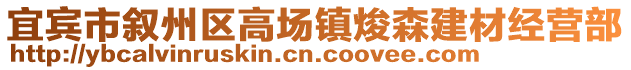 宜宾市叙州区高场镇焌森建材经营部
http://ybcalvinruskin.cn.coovee.com